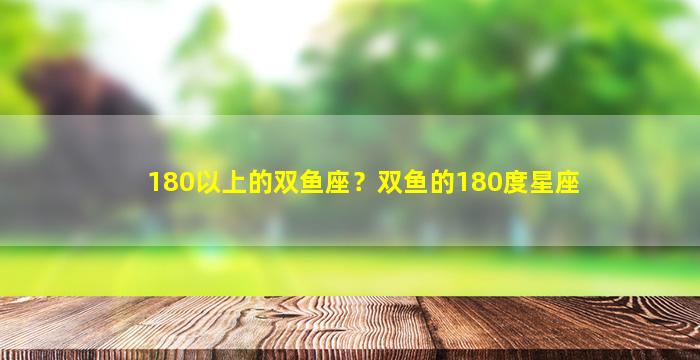 180以上的双鱼座？双鱼的180度星座